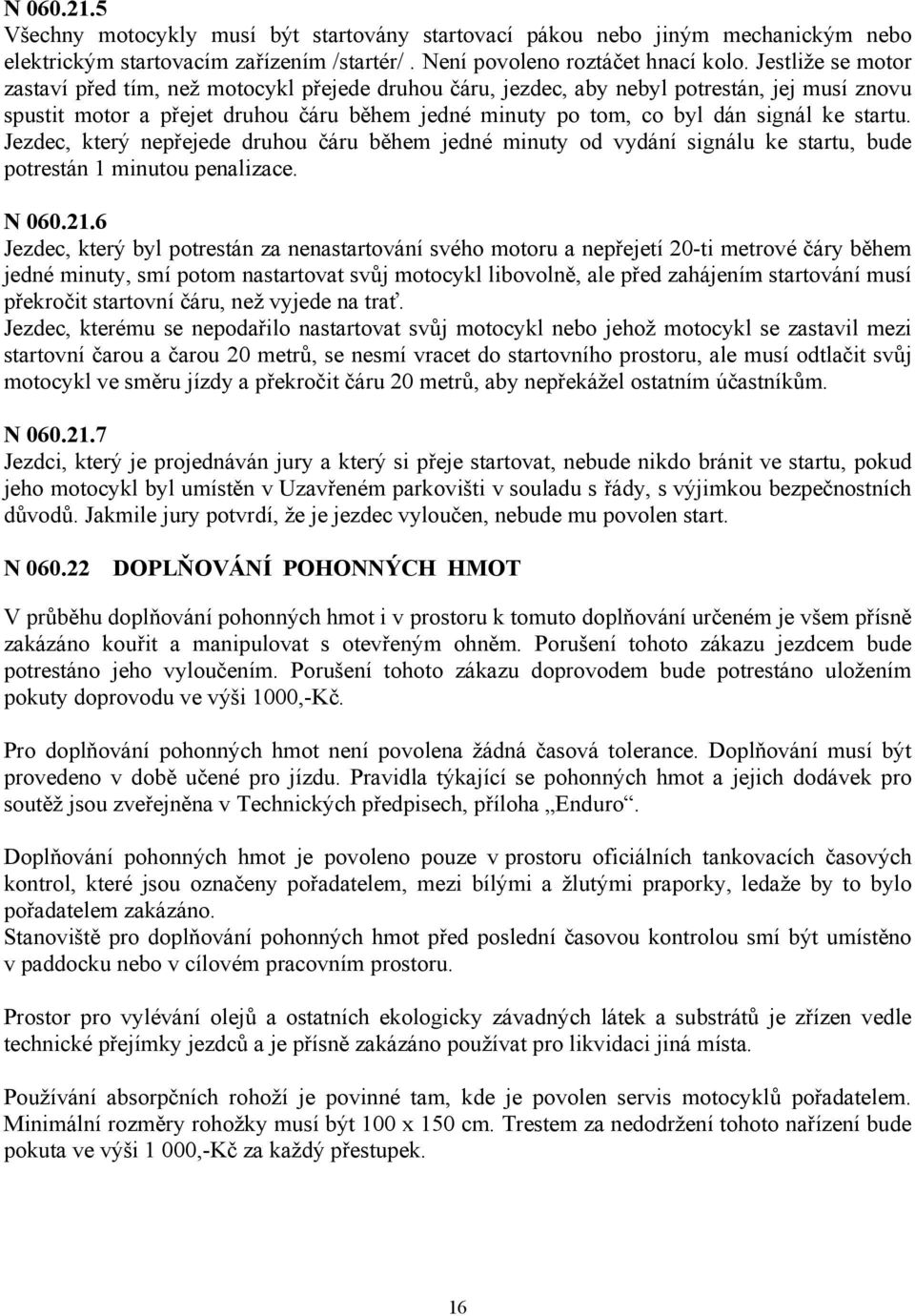 N 060.21.5
Všechny motocykly musí být startovány startovací pákou nebo jiným mechanickým nebo elektrickým startovacím zařízením /startér/ . Není povoleno roztáčet hnací kolo. Jestliže se motor zastaví před tím, než motocykl přejede druhou čáru, jezdec, aby nebyl potrestán, jej musí znovu spustit motor a přejet druhou čáru během jedné minuty po tom, co byl dán signál ke startu. Jezdec, který nepřejede druhou čáru během jedné minuty od vydání signálu ke startu, bude potrestán 1 minutou penalizace.

N 060.21.6
Jezdec, který byl potrestán za nenastartování svého motoru a nepřejetí 20-ti metrové čáry během jedné minuty, smí potom nastartovat svůj motocykl libovolně, ale před zahájením startování musí překročit startovní čáru, než vyjede na trať.
Jezdec, kterému se nepodařilo nastartovat svůj motocykl nebo jehož motocykl se zastavil mezi startovní čarou a čarou 20 metrů, se nesmí vracet do startovního prostoru, ale musí odtlačit svůj motocykl ve směru jízdy a překročit čáru 20 metrů, aby nepřekážel ostatním účastníkům.

N 060.21.7
Jezdci, který je projednáván jury a který si přeje startovat, nebude nikdo bránit ve startu, pokud jeho motocykl byl umístěn v Uzavřeném parkovišti v souladu s řády, s výjimkou bezpečnostních důvodů. Jakmile jury potvrdí, že je jezdec vyloučen, nebude mu povolen start.

N 060.22 DOPLŇOVÁNÍ POHONNÝCH HMOT

V průběhu doplňování pohonných hmot i v prostoru k tomuto doplňování určeném je všem přísně zakázáno kouřit a manipulovat s otevřeným ohněm. Porušení tohoto zákazu jezdcem bude potrestáno jeho vyloučením. Porušení tohoto zákazu doprovodem bude potrestáno uložením pokuty doprovodu ve výši 1000,-Kč.

Pro doplňování pohonných hmot není povolena žádná časová tolerance. Doplňování musí být provedeno v době učené pro jízdu. Pravidla týkající se pohonných hmot a jejich dodávek pro soutěž jsou zveřejněna v Technických předpisech, příloha „Enduro“.

Doplňování pohonných hmot je povoleno pouze v prostoru oficiálních tankovacích časových kontrol, které jsou označeny pořadatelem, mezi bílými a žlutými praporky, ledaže by to bylo pořadatelem zakázáno.
Stanoviště pro doplňování pohonných hmot před poslední časovou kontrolou smí být umístěno v paddocku nebo v cílovém pracovním prostoru.

Prostor pro vylévání olejů a ostatních ekologicky závadných látek a substrátů je zřízen vedle technické přejímky jezdců a je přísně zakázáno používat pro likvidaci jiná místa.

Používání absorpčních rohoží je povinné tam, kde je povolen servis motocyklů pořadatelem. Minimální rozměry rohožky musí být 100 x 150 cm. Trestem za nedodržení tohoto nařízení bude pokuta ve výši 1 000,-Kč za každý přestupek.

16